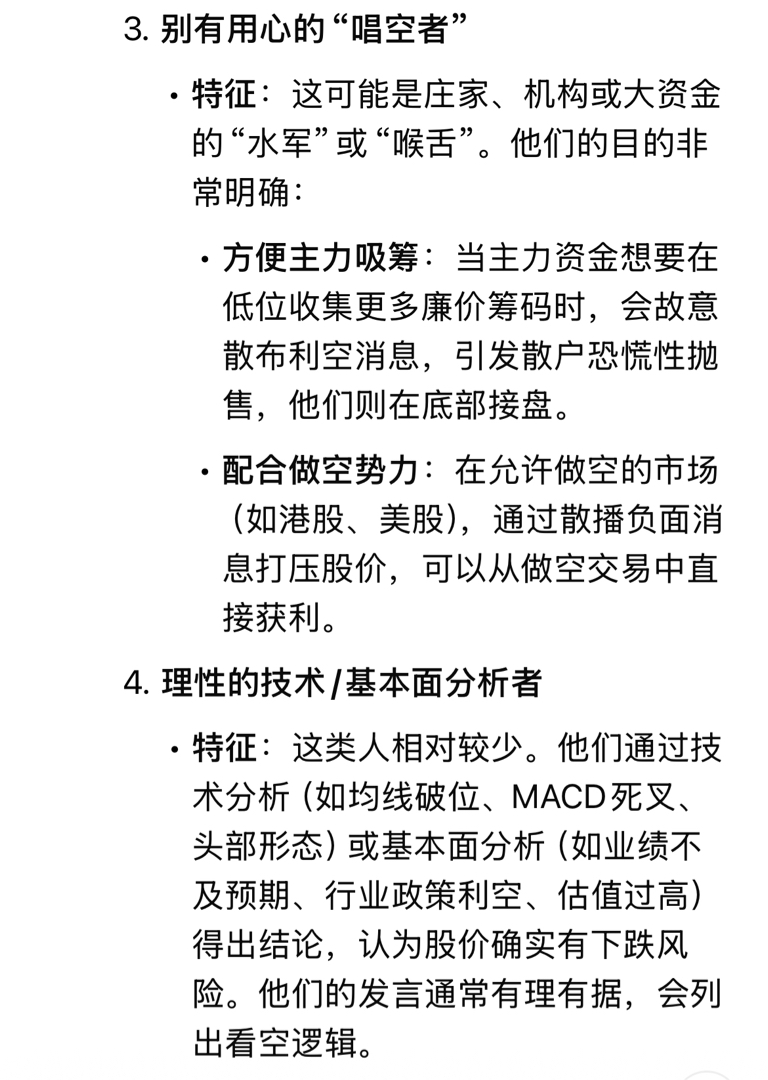 3. 别有用心的“唱空者”

• 特征：这可能是庄家、机构或大资金的“水军”或“喉舌”。他们的目的非常明确：

• 方便主力吸筹：当主力资金想要在低位收集更多廉价筹码时，会故意散布利空消息，引发散户恐慌性抛售，他们则在底部接盘。

• 配合做空势力：在允许做空的市场（如港股、美股），通过散播负面消息打压股价，可以从做空交易中直接获利。

4. 理性的技术/基本面分析者

• 特征：这类人相对较少。他们通过技术分析（如均线破位、MACD死叉、头部形态）或基本面分析（如业绩不及预期、行业政策利空、估值过高）得出结论，认为股价确实有下跌风险。他们的发言通常有理有据，会列出看空逻辑。